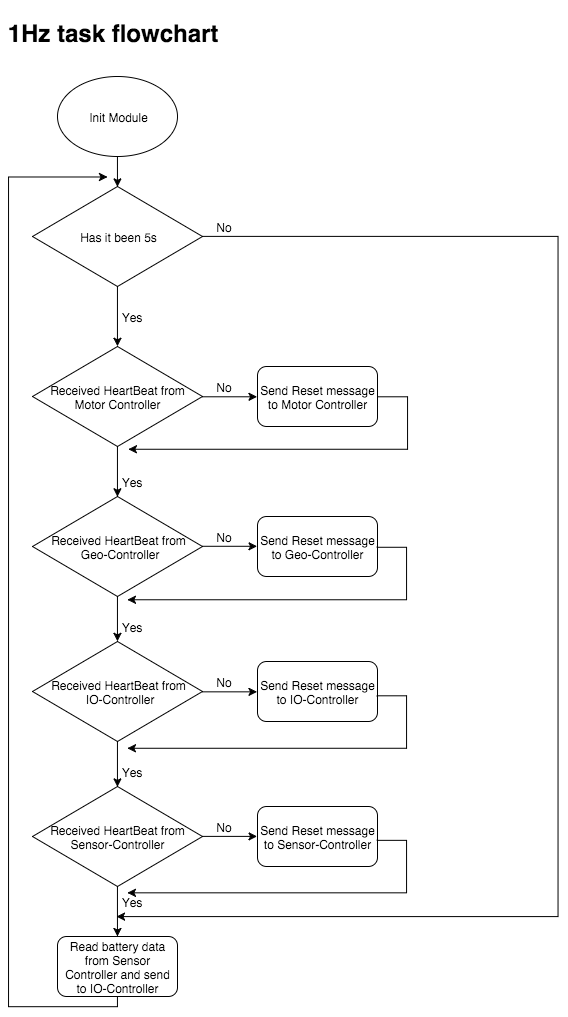 1Hz task flowchart

Init Module

Has it been 5s

No

Yes

Received HeartBeat from Motor Controller

No

Send Reset message to Motor Controller

Yes

Received HeartBeat from Geo-Controller

No

Send Reset message to Geo-Controller

Yes

Received HeartBeat from IO-Controller

No

Send Reset message to IO-Controller

Yes

Received HeartBeat from Sensor-Controller

No

Send Reset message to Sensor-Controller

Yes

Read battery data from Sensor Controller and send to IO-Controller